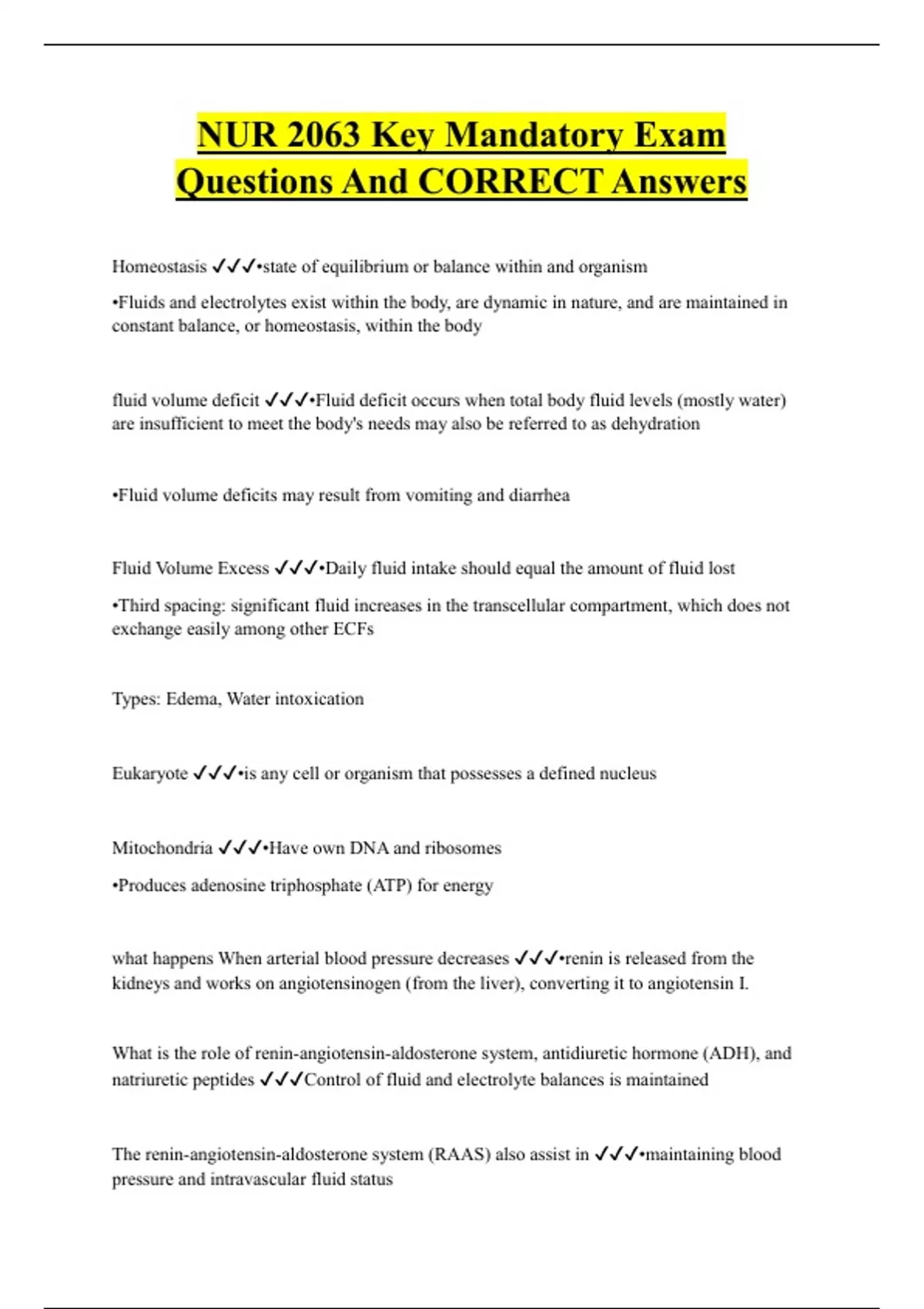 NUR 2063 Key Mandatory Exam Questions And CORRECT Answers

Homeostasis ✓✓✓•state of equilibrium or balance within and organism

•Fluids and electrolytes exist within the body, are dynamic in nature, and are maintained in constant balance, or homeostasis, within the body

fluid volume deficit ✓✓✓•Fluid deficit occurs when total body fluid levels (mostly water) are insufficient to meet the body's needs may also be referred to as dehydration

•Fluid volume deficits may result from vomiting and diarrhea

Fluid Volume Excess ✓✓✓•Daily fluid intake should equal the amount of fluid lost

•Third spacing: significant fluid increases in the transcellular compartment, which does not exchange easily among other ECFs

Types: Edema, Water intoxication

Eukaryote ✓✓✓•is any cell or organism that possesses a defined nucleus

Mitochondria ✓✓✓•Have own DNA and ribosomes

•Produces adenosine triphosphate (ATP) for energy

what happens When arterial blood pressure decreases ✓✓✓•renin is released from the kidneys and works on angiotensinogen (from the liver), converting it to angiotensin I.

What is the role of renin-angiotensin-aldosterone system, antidiuretic hormone (ADH), and natriuretic peptides ✓✓✓Control of fluid and electrolyte balances is maintained

The renin-angiotensin-aldosterone system (RAAS) also assist in ✓✓✓•maintaining blood pressure and intravascular fluid status